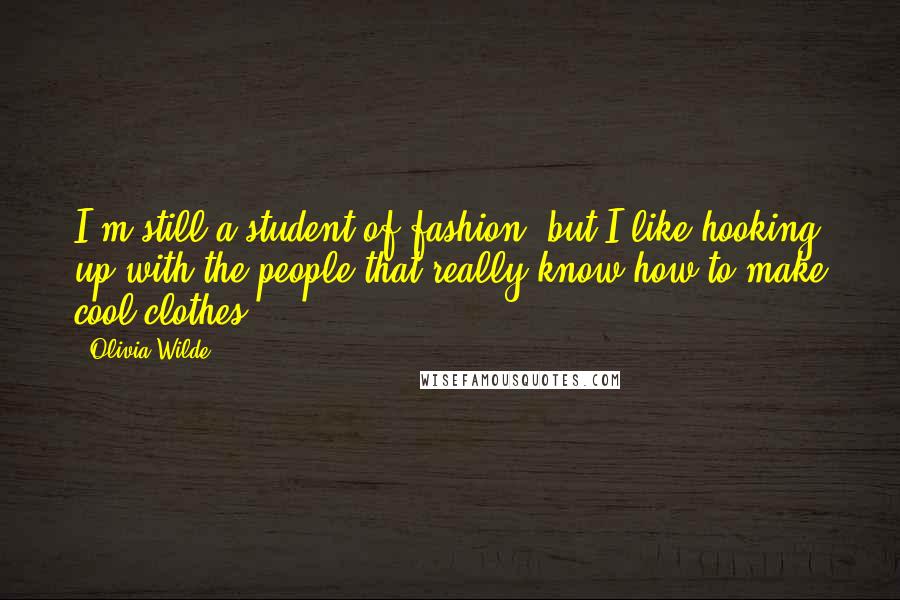 I'm still a student of fashion, but I like hooking up with the people that really know how to make cool clothes.

- Olivia Wilde

WISEFAMOUSQUOTES.COM